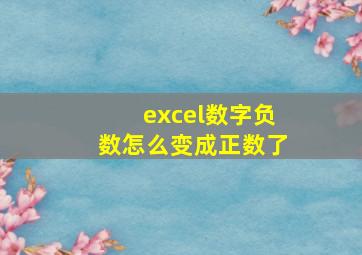 excel数字负数怎么变成正数了